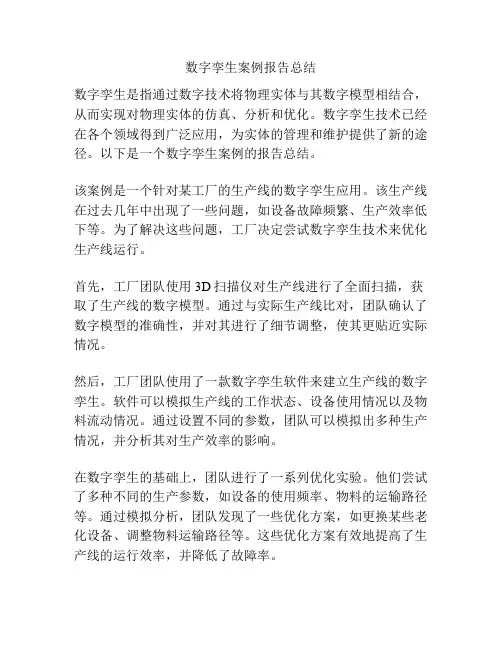 数字孪生案例报告总结

数字孪生是指通过数字技术将物理实体与其数字模型相结合，从而实现对物理实体的仿真、分析和优化。数字孪生技术已经在各个领域得到广泛应用，为实体的管理和维护提供了新的途径。以下是一个数字孪生案例的报告总结。

该案例是一个针对某工厂的生产线的数字孪生应用。该生产线在过去几年中出现了一些问题，如设备故障频繁、生产效率低下等。为了解决这些问题，工厂决定尝试数字孪生技术来优化生产线运行。

首先，工厂团队使用 3D 扫描仪对生产线进行了全面扫描，获取了生产线的数字模型。通过与实际生产线比对，团队确认了数字模型的准确性，并对其进行了细节调整，使其更贴近实际情况。

然后，工厂团队使用了一款数字孪生软件来建立生产线的数字孪生。软件可以模拟生产线的工作状态、设备使用情况以及物料流动情况。通过设置不同的参数，团队可以模拟出多种生产情况，并分析其对生产效率的影响。

在数字孪生的基础上，团队进行了一系列优化实验。他们尝试了多种不同的生产参数，如设备的使用频率、物料的运输路径等。通过模拟分析，团队发现了一些优化方案，如更换某些老化设备、调整物料运输路径等。这些优化方案有效地提高了生产线的运行效率，并降低了故障率。